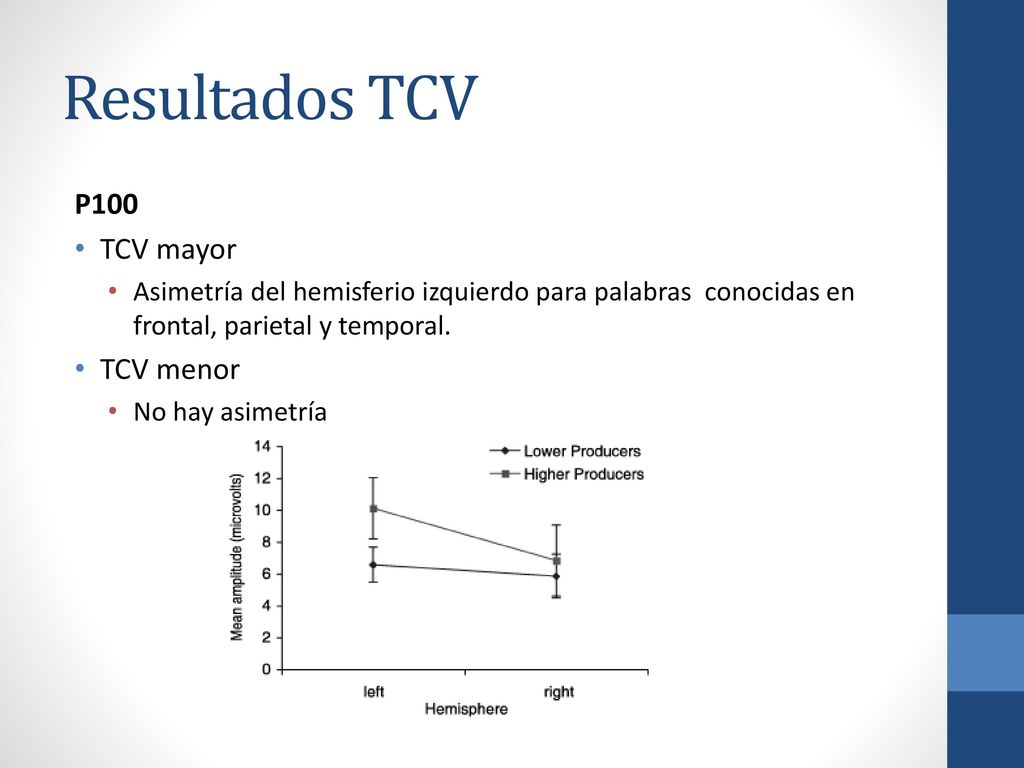 Resultados TCV

P100

• TCV mayor
 • Asimetría del hemisferio izquierdo para palabras conocidas en frontal, parietal y temporal.
• TCV menor
 • No hay asimetría

Lower Producers
Higher Producers

Mean amplitude (microvolts)

14
12
10
8
6
4
2
0

left
right
Hemisphere